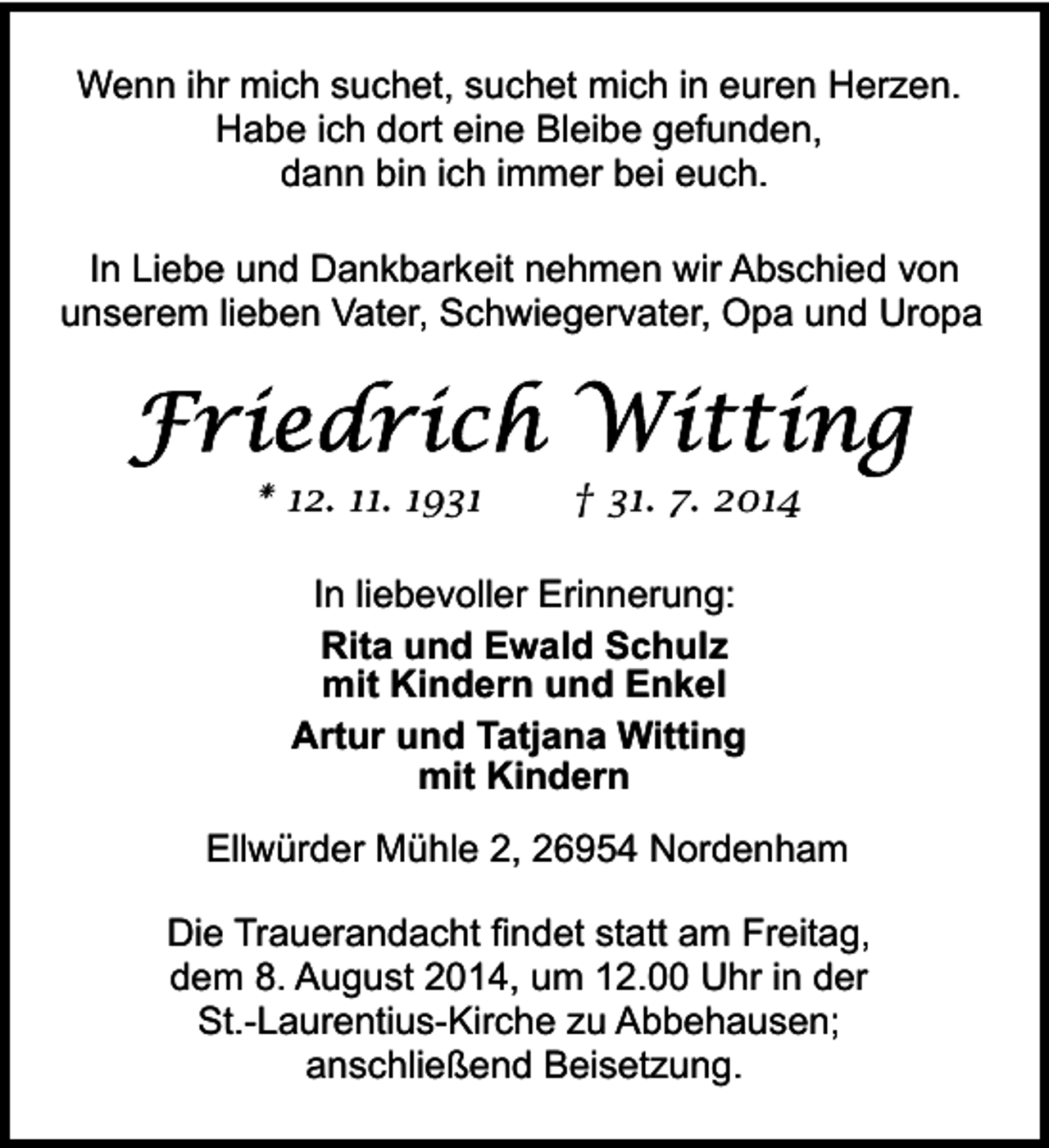 Wenn ihr mich suchet, suchet mich in euren Herzen.
Habe ich dort eine Bleibe gefunden,
dann bin ich immer bei euch.

In Liebe und Dankbarkeit nehmen wir Abschied von unserem lieben Vater, Schwiegervater, Opa und Uropa

Friedrich Witting

* 12. 11. 1931 † 31. 7. 2014

In liebevoller Erinnerung:

Rita und Ewald Schulz
mit Kindern und Enkel

Artur und Tatjana Witting
mit Kindern

Ellwürder Mühle 2, 26954 Nordenham

Die Trauerandacht findet statt am Freitag, dem 8. August 2014, um 12.00 Uhr in der St.-Laurentius-Kirche zu Abbehausen; anschließend Beisetzung.